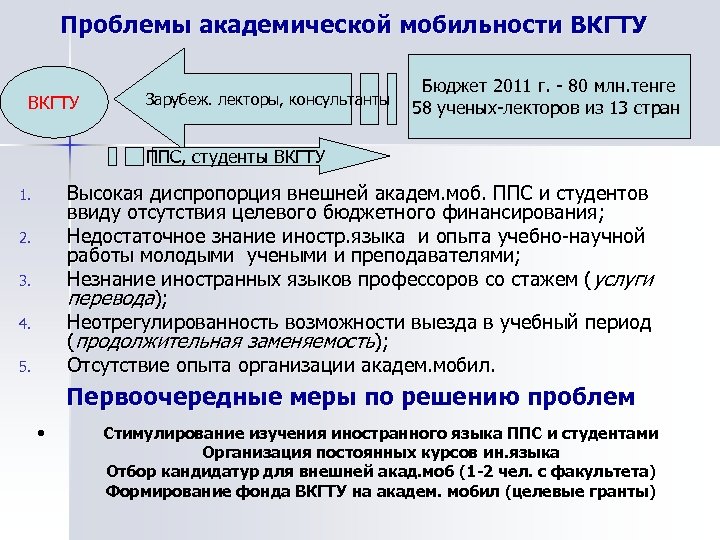 Проблемы академической мобильности ВКГТУ

ВКГТУ

Зарубеж. лекторы, консультанты

Бюджет 2011 г. - 80 млн.тенге
58 ученых-лекторов из 13 стран

ППС, студенты ВКГТУ

1. Высокая диспропорция внешней академ.моб. ППС и студентов ввиду отсутствия целевого бюджетного финансирования;
2. Недостаточное знание иностр.языка и опыта учебно-научной работы молодыми учеными и преподавателями;
3. Незнание иностранных языков профессоров со стажем (услуги перевода);
4. Неотрегулированность возможности выезда в учебный период (продолжительная заменяемость);
5. Отсутствие опыта организации академ.мобил.

Первоочередные меры по решению проблем

• Стимулирование изучения иностранного языка ППС и студентами
Организация постоянных курсов ин.языка
Отбор кандидатур для внешней акад.моб (1-2 чел. с факультета)
Формирование фонда ВКГТУ на академ. мобил (целевые гранты)